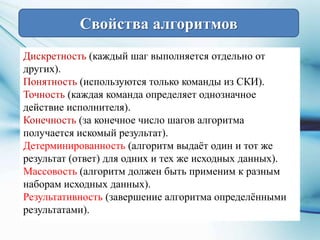 Свойства алгоритмов

Дискретность (каждый шаг выполняется отдельно от других).
Понятность (используются только команды из СКИ).
Точность (каждая команда определяет однозначное действие исполнителя).
Конечность (за конечное число шагов алгоритма получается искомый результат).
Детерминированность (алгоритм выдаёт один и тот же результат (ответ) для одних и тех же исходных данных).
Массовость (алгоритм должен быть применим к разным наборам исходных данных).
Результативность (завершение алгоритма определёнными результатами).